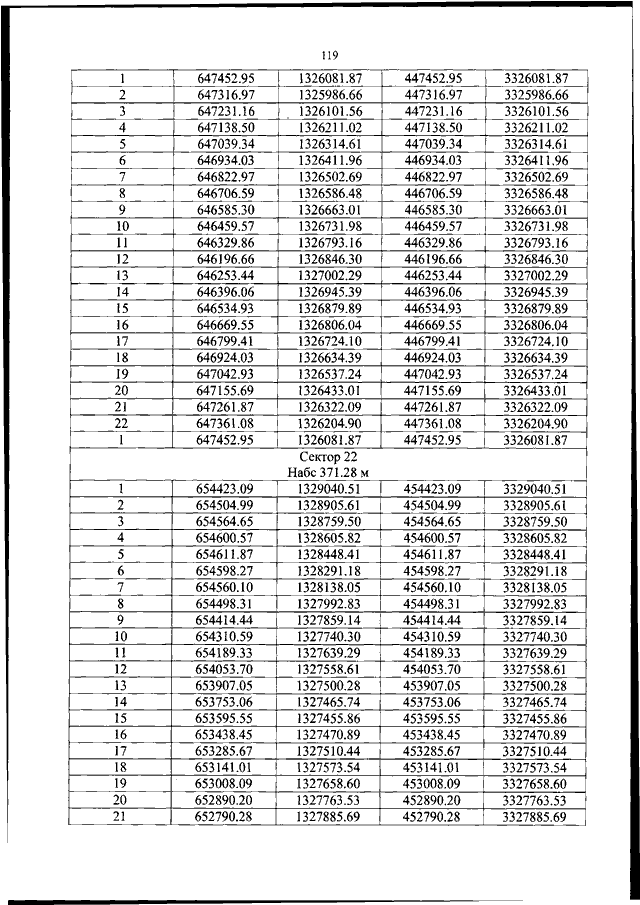 119

| 1 | 647452.95 | 1326081.87 | 447452.95 | 3326081.87 |
|---|---|---|---|---|
| 2 | 647316.97 | 1325986.66 | 447316.97 | 3325986.66 |
| 3 | 647231.16 | 1326101.56 | 447231.16 | 3326101.56 |
| 4 | 647138.50 | 1326211.02 | 447138.50 | 3326211.02 |
| 5 | 647039.34 | 1326314.61 | 447039.34 | 3326314.61 |
| 6 | 646934.03 | 1326411.96 | 446934.03 | 3326411.96 |
| 7 | 646822.97 | 1326502.69 | 446822.97 | 3326502.69 |
| 8 | 646706.59 | 1326586.48 | 446706.59 | 3326586.48 |
| 9 | 646585.30 | 1326663.01 | 446585.30 | 3326663.01 |
| 10 | 646459.57 | 1326731.98 | 446459.57 | 3326731.98 |
| 11 | 646329.86 | 1326793.16 | 446329.86 | 3326793.16 |
| 12 | 646196.66 | 1326846.30 | 446196.66 | 3326846.30 |
| 13 | 646253.44 | 1327002.29 | 446253.44 | 3327002.29 |
| 14 | 646396.06 | 1326945.39 | 446396.06 | 3326945.39 |
| 15 | 646534.93 | 1326879.89 | 446534.93 | 3326879.89 |
| 16 | 646669.55 | 1326806.04 | 446669.55 | 3326806.04 |
| 17 | 646799.41 | 1326724.10 | 446799.41 | 3326724.10 |
| 18 | 646924.03 | 1326634.39 | 446924.03 | 3326634.39 |
| 19 | 647042.93 | 1326537.24 | 447042.93 | 3326537.24 |
| 20 | 647155.69 | 1326433.01 | 447155.69 | 3326433.01 |
| 21 | 647261.87 | 1326322.09 | 447261.87 | 3326322.09 |
| 22 | 647361.08 | 1326204.90 | 447361.08 | 3326204.90 |
| 1 | 647452.95 | 1326081.87 | 447452.95 | 3326081.87 |
| Сектор 22 Набс 371.28 м | | | | |
| 1 | 654423.09 | 1329040.51 | 454423.09 | 3329040.51 |
| 2 | 654504.99 | 1328905.61 | 454504.99 | 3328905.61 |
| 3 | 654564.65 | 1328759.50 | 454564.65 | 3328759.50 |
| 4 | 654600.57 | 1328605.82 | 454600.57 | 3328605.82 |
| 5 | 654611.87 | 1328448.41 | 454611.87 | 3328448.41 |
| 6 | 654598.27 | 1328291.18 | 454598.27 | 3328291.18 |
| 7 | 654560.10 | 1328138.05 | 454560.10 | 3328138.05 |
| 8 | 654498.31 | 1327992.83 | 454498.31 | 3327992.83 |
| 9 | 654414.44 | 1327859.14 | 454414.44 | 3327859.14 |
| 10 | 654310.59 | 1327740.30 | 454310.59 | 3327740.30 |
| 11 | 654189.33 | 1327639.29 | 454189.33 | 3327639.29 |
| 12 | 654053.70 | 1327558.61 | 454053.70 | 3327558.61 |
| 13 | 653907.05 | 1327500.28 | 453907.05 | 3327500.28 |
| 14 | 653753.06 | 1327465.74 | 453753.06 | 3327465.74 |
| 15 | 653595.55 | 1327455.86 | 453595.55 | 3327455.86 |
| 16 | 653438.45 | 1327470.89 | 453438.45 | 3327470.89 |
| 17 | 653285.67 | 1327510.44 | 453285.67 | 3327510.44 |
| 18 | 653141.01 | 1327573.54 | 453141.01 | 3327573.54 |
| 19 | 653008.09 | 1327658.60 | 453008.09 | 3327658.60 |
| 20 | 652890.20 | 1327763.53 | 452890.20 | 3327763.53 |
| 21 | 652790.28 | 1327885.69 | 452790.28 | 3327885.69 |